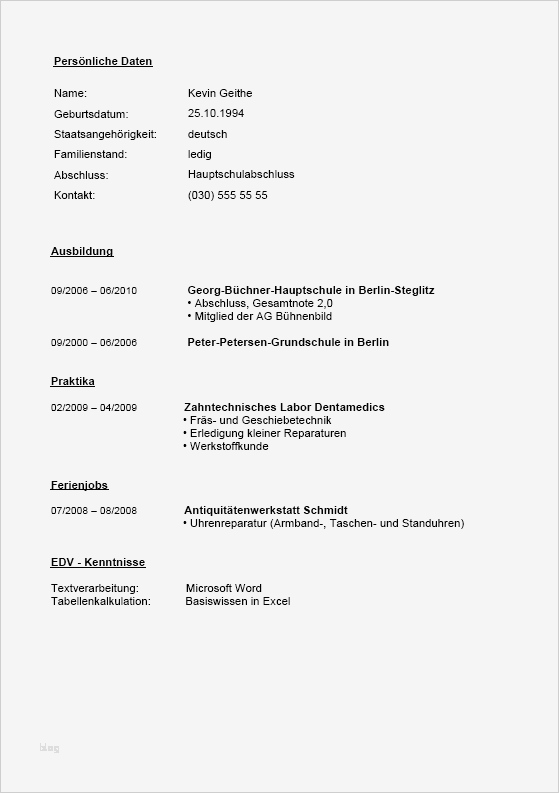 Persönliche Daten

Name: Kevin Geithe
Geburtsdatum: 25.10.1994
Staatsangehörigkeit: deutsch
Familienstand: ledig
Abschluss: Hauptschulabschluss
Kontakt: (030) 555 55 55

Ausbildung

09/2006 – 06/2010 Georg-Büchner-Hauptschule in Berlin-Steglitz
• Abschluss, Gesamtnote 2,0
• Mitglied der AG Bühnenbild

09/2000 – 06/2006 Peter-Petersen-Grundschule in Berlin

Praktika

02/2009 – 04/2009 Zahntechnisches Labor Dentamedics
• Fräs- und Geschiebetechnik
• Erledigung kleiner Reparaturen
• Werkstoffkunde

Ferienjobs

07/2008 – 08/2008 Antiquitätenwerkstatt Schmidt
• Uhrenreparatur (Armband-, Taschen- und Standuhren)

EDV - Kenntnisse

Textverarbeitung: Microsoft Word
Tabellenkalkulation: Basiswissen in Excel

blog